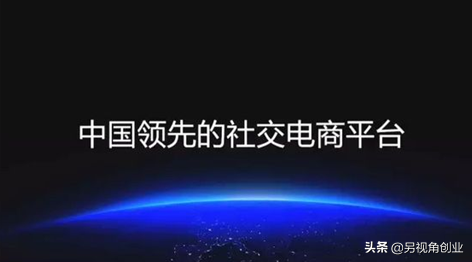 中国领先的社交电商平台

头条 @另视角创业